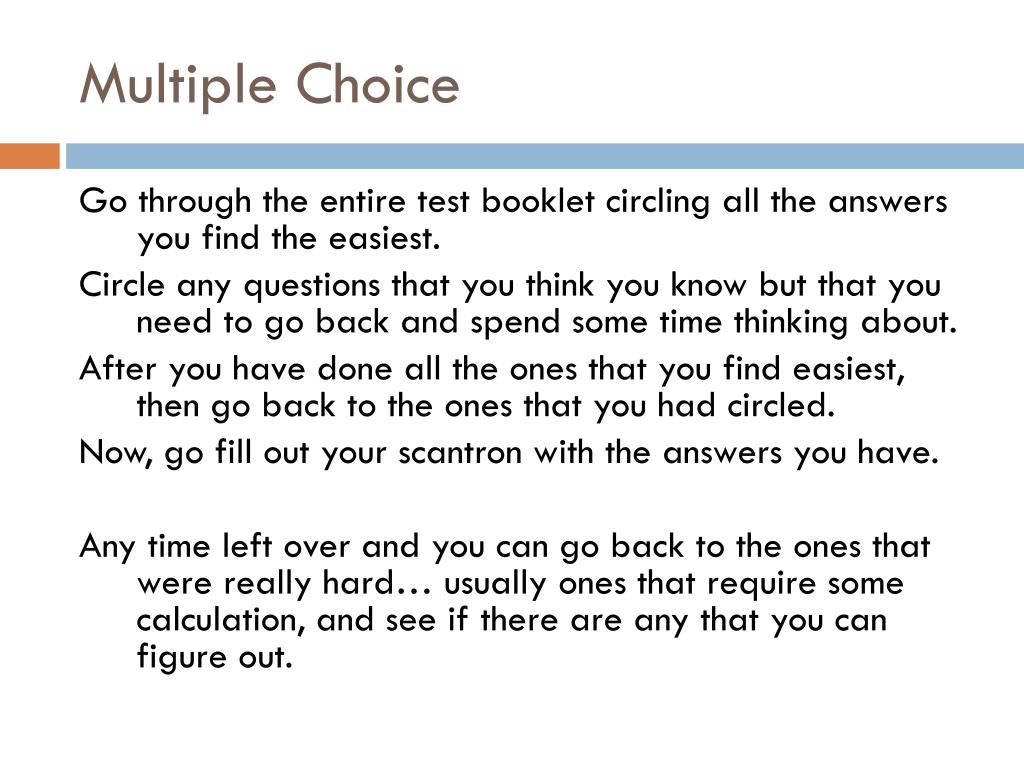 Multiple Choice

Go through the entire test booklet circling all the answers you find the easiest.

Circle any questions that you think you know but that you need to go back and spend some time thinking about.

After you have done all the ones that you find easiest, then go back to the ones that you had circled.

Now, go fill out your scantron with the answers you have.

Any time left over and you can go back to the ones that were really hard… usually ones that require some calculation, and see if there are any that you can figure out.